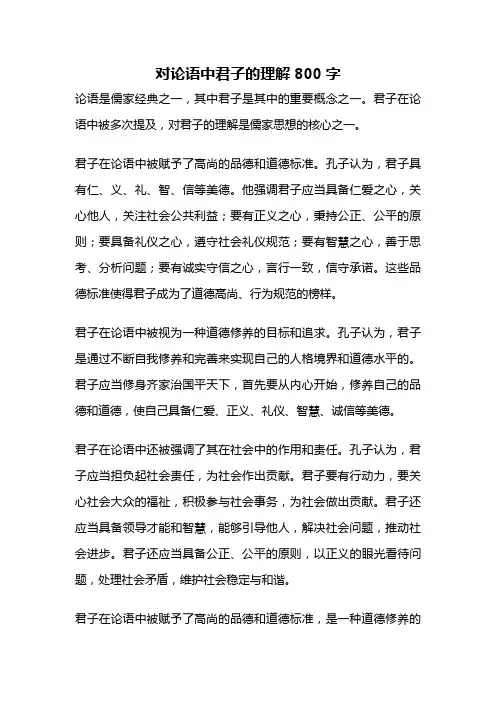 对论语中君子的理解 800 字

论语是儒家经典之一，其中君子是其中的重要概念之一。君子在论语中被多次提及，对君子的理解是儒家思想的核心之一。

君子在论语中被赋予了高尚的品德和道德标准。孔子认为，君子具有仁、义、礼、智、信等美德。他强调君子应当具备仁爱之心，关心他人，关注社会公共利益；要有正义之心，秉持公正、公平的原则；要具备礼仪之心，遵守社会礼仪规范；要有智慧之心，善于思考、分析问题；要有诚实守信之心，言行一致，信守承诺。这些品德标准使得君子成为了道德高尚、行为规范的榜样。

君子在论语中被视为一种道德修养的目标和追求。孔子认为，君子是通过不断自我修养和完善来实现自己的人格境界和道德水平的。君子应当修身齐家治国平天下，首先要从内心开始，修养自己的品德和道德，使自己具备仁爱、正义、礼仪、智慧、诚信等美德。

君子在论语中还被强调了其在社会中的作用和责任。孔子认为，君子应当担负起社会责任，为社会作出贡献。君子要有行动力，要关心社会大众的福祉，积极参与社会事务，为社会做出贡献。君子还应当具备领导才能和智慧，能够引导他人，解决社会问题，推动社会进步。君子还应当具备公正、公平的原则，以正义的眼光看待问题，处理社会矛盾，维护社会稳定与和谐。

君子在论语中被赋予了高尚的品德和道德标准，是一种道德修养的